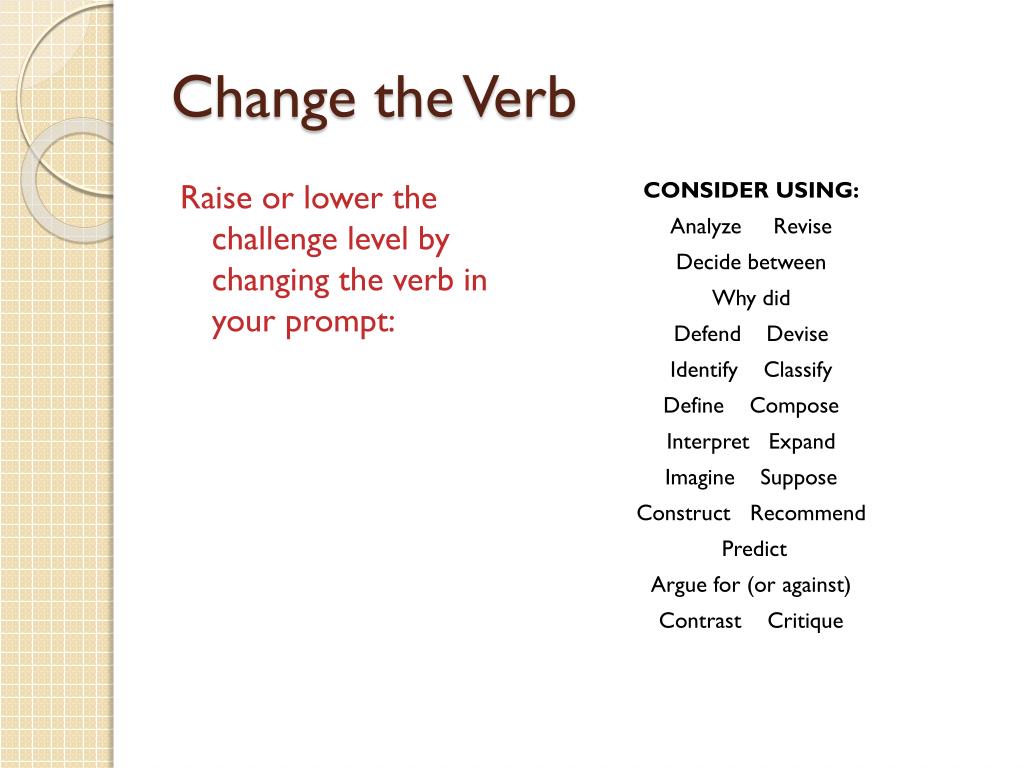 Change the Verb

Raise or lower the challenge level by changing the verb in your prompt:

CONSIDER USING:
Analyze Revise
Decide between
Why did
Defend Devise
Identify Classify
Define Compose
Interpret Expand
Imagine Suppose
Construct Recommend
Predict
Argue for (or against)
Contrast Critique